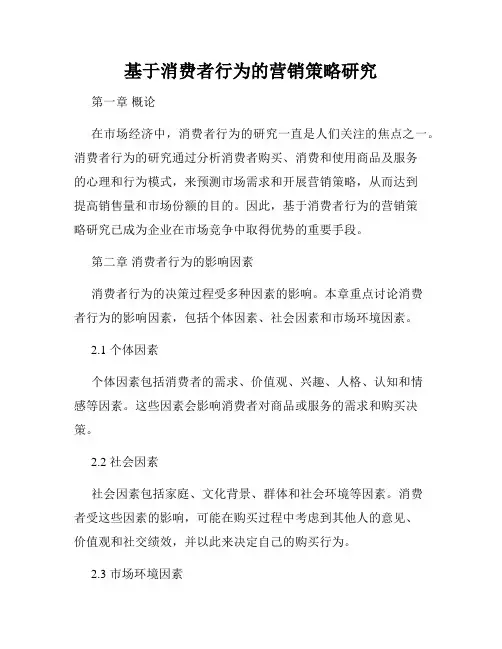 基于消费者行为的营销策略研究

第一章 概论

在市场经济中，消费者行为的研究一直是人们关注的焦点之一。消费者行为的研究通过分析消费者购买、消费和使用商品及服务的心理和行为模式，来预测市场需求和开展营销策略，从而达到提高销售量和市场份额的目的。因此，基于消费者行为的营销策略研究已成为企业在市场竞争中取得优势的重要手段。

第二章 消费者行为的影响因素

消费者行为的决策过程受多种因素的影响。本章重点讨论消费者行为的影响因素，包括个体因素、社会因素和市场环境因素。

2.1 个体因素

个体因素包括消费者的需求、价值观、兴趣、人格、认知和情感等因素。这些因素会影响消费者对商品或服务的需求和购买决策。

2.2 社会因素

社会因素包括家庭、文化背景、群体和社会环境等因素。消费者受这些因素的影响，可能在购买过程中考虑到其他人的意见、价值观和社交绩效，并以此来决定自己的购买行为。

2.3 市场环境因素